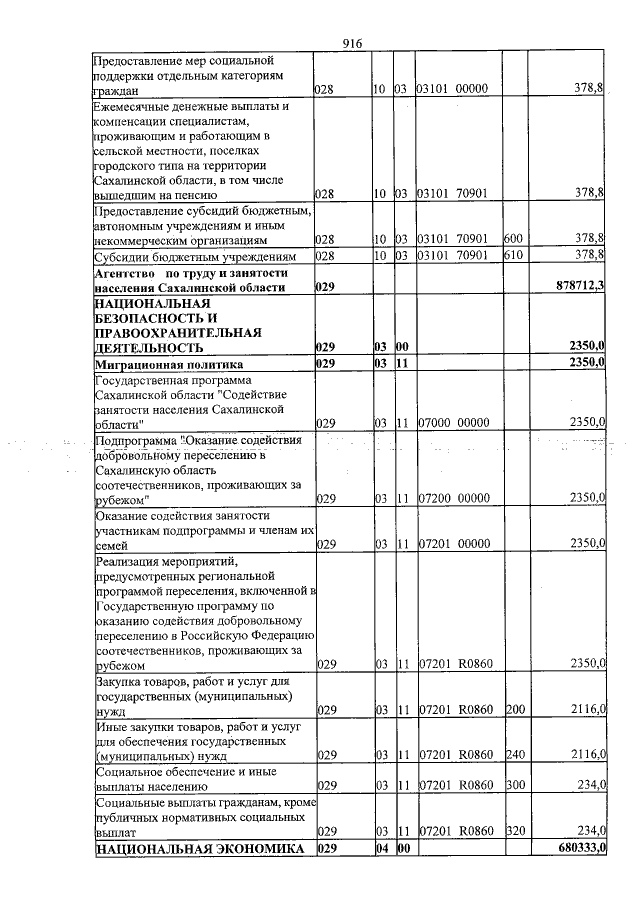 916

| Предоставление мер социальной поддержки отдельным категориям граждан | 028 | 10 | 03 | 03101 00000 | | 378,8 |
|---|---|---|---|---|---|---|
| Ежемесячные денежные выплаты и компенсации специалистам, проживающим и работающим в сельской местности, поселках городского типа на территории Сахалинской области, в том числе вышедшим на пенсию | 028 | 10 | 03 | 03101 70901 | | 378,8 |
| Предоставление субсидий бюджетным, автономным учреждениям и иным некоммерческим организациям | 028 | 10 | 03 | 03101 70901 | 600 | 378,8 |
| Субсидии бюджетным учреждениям | 028 | 10 | 03 | 03101 70901 | 610 | 378,8 |
| Агентство по труду и занятости населения Сахалинской области | 029 | | | | | 878712,3 |
| НАЦИОНАЛЬНАЯ БЕЗОПАСНОСТЬ И ПРАВООХРАНИТЕЛЬНАЯ ДЕЯТЕЛЬНОСТЬ | 029 | 03 | 00 | | | 2350,0 |
| Миграционная политика | 029 | 03 | 11 | | | 2350,0 |
| Государственная программа Сахалинской области "Содействие занятости населения Сахалинской области" | 029 | 03 | 11 | 07000 00000 | | 2350,0 |
| Подпрограмма "Оказание содействия добровольному переселению в Сахалинскую область соотечественников, проживающих за рубежом" | 029 | 03 | 11 | 07200 00000 | | 2350,0 |
| Оказание содействия занятости участникам подпрограммы и членам их семей | 029 | 03 | 11 | 07201 00000 | | 2350,0 |
| Реализация мероприятий, предусмотренных региональной программой переселения, включенной в Государственную программу по оказанию содействия добровольному переселению в Российскую Федерацию соотечественников, проживающих за рубежом | 029 | 03 | 11 | 07201 R0860 | | 2350,0 |
| Закупка товаров, работ и услуг для государственных (муниципальных) нужд | 029 | 03 | 11 | 07201 R0860 | 200 | 2116,0 |
| Иные закупки товаров, работ и услуг для обеспечения государственных (муниципальных) нужд | 029 | 03 | 11 | 07201 R0860 | 240 | 2116,0 |
| Социальное обеспечение и иные выплаты населению | 029 | 03 | 11 | 07201 R0860 | 300 | 234,0 |
| Социальные выплаты гражданам, кроме публичных нормативных социальных выплат | 029 | 03 | 11 | 07201 R0860 | 320 | 234,0 |
| НАЦИОНАЛЬНАЯ ЭКОНОМИКА | 029 | 04 | 00 | | | 680333,0 |